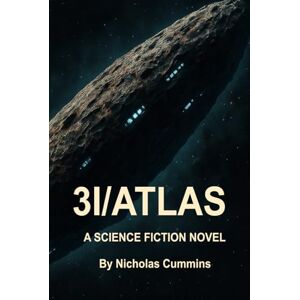 3I/ATLAS

A SCIENCE FICTION NOVEL

By Nicholas Cummins